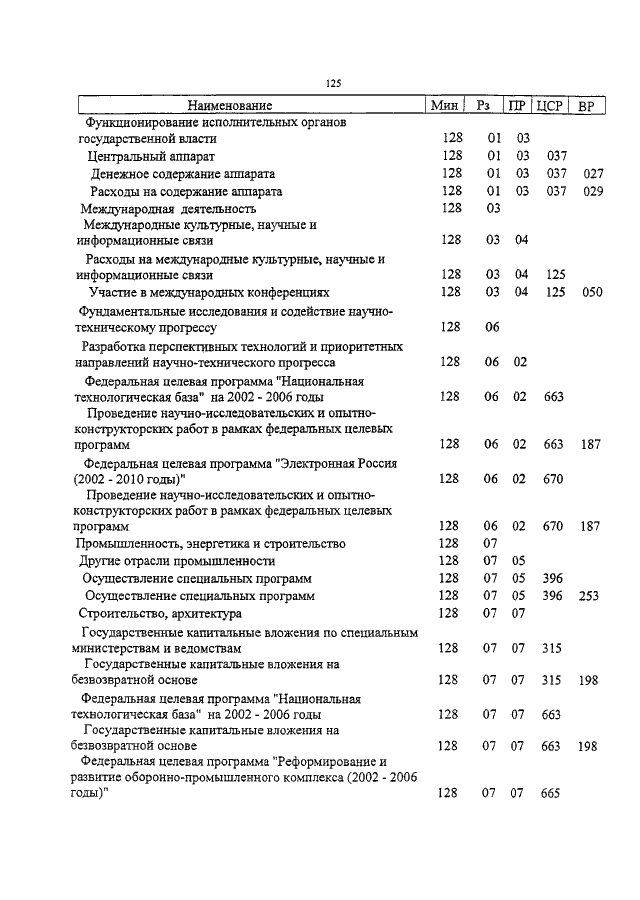 125

| Наименование | Мин | Рз | ПР | ЦСР | ВР |
|---|---|---|---|---|---|
| Функционирование исполнительных органов государственной власти | 128 | 01 | 03 | | |
| Центральный аппарат | 128 | 01 | 03 | 037 | |
| Денежное содержание аппарата | 128 | 01 | 03 | 037 | 027 |
| Расходы на содержание аппарата | 128 | 01 | 03 | 037 | 029 |
| Международная деятельность | 128 | 03 | | | |
| Международные культурные, научные и информационные связи | 128 | 03 | 04 | | |
| Расходы на международные культурные, научные и информационные связи | 128 | 03 | 04 | 125 | |
| Участие в международных конференциях | 128 | 03 | 04 | 125 | 050 |
| Фундаментальные исследования и содействие научно-техническому прогрессу | 128 | 06 | | | |
| Разработка перспективных технологий и приоритетных направлений научно-технического прогресса | 128 | 06 | 02 | | |
| Федеральная целевая программа "Национальная технологическая база" на 2002 - 2006 годы | 128 | 06 | 02 | 663 | |
| Проведение научно-исследовательских и опытно-конструкторских работ в рамках федеральных целевых программ | 128 | 06 | 02 | 663 | 187 |
| Федеральная целевая программа "Электронная Россия (2002 - 2010 годы)" | 128 | 06 | 02 | 670 | |
| Проведение научно-исследовательских и опытно-конструкторских работ в рамках федеральных целевых программ | 128 | 06 | 02 | 670 | 187 |
| Промышленность, энергетика и строительство | 128 | 07 | | | |
| Другие отрасли промышленности | 128 | 07 | 05 | | |
| Осуществление специальных программ | 128 | 07 | 05 | 396 | |
| Осуществление специальных программ | 128 | 07 | 05 | 396 | 253 |
| Строительство, архитектура | 128 | 07 | 07 | | |
| Государственные капитальные вложения по специальным министерствам и ведомствам | 128 | 07 | 07 | 315 | |
| Государственные капитальные вложения на безвозвратной основе | 128 | 07 | 07 | 315 | 198 |
| Федеральная целевая программа "Национальная технологическая база" на 2002 - 2006 годы | 128 | 07 | 07 | 663 | |
| Государственные капитальные вложения на безвозвратной основе | 128 | 07 | 07 | 663 | 198 |
| Федеральная целевая программа "Реформирование и развитие оборонно-промышленного комплекса (2002 - 2006 годы)" | 128 | 07 | 07 | 665 | |